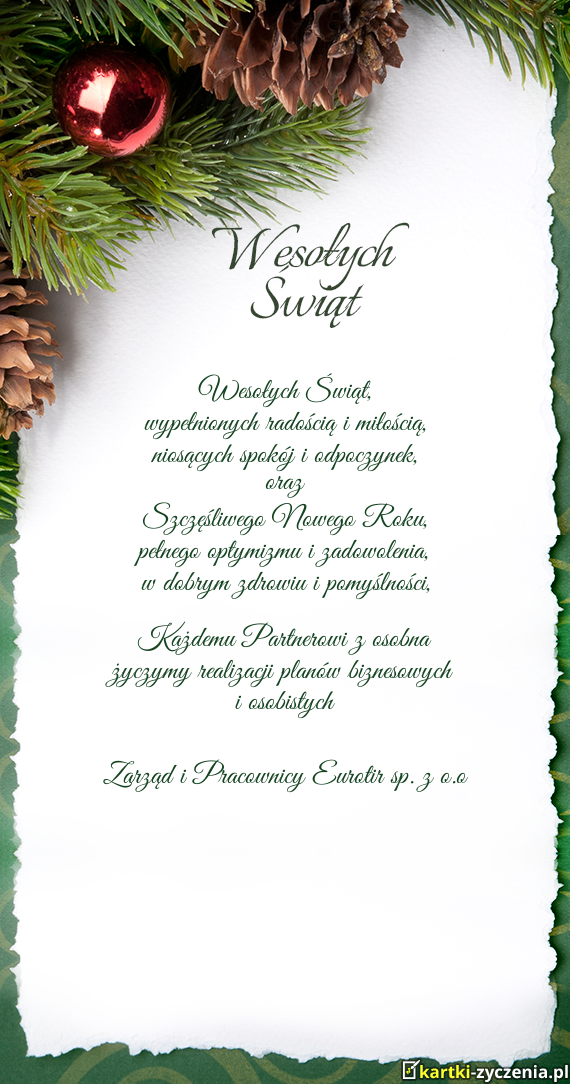 Wesołych Świąt

Wesołych Świąt,
wypełnionych radością i miłością,
niosących spokój i odpoczynek,
oraz
Szczęśliwego Nowego Roku,
pełnego optymizmu i zadowolenia,
w dobrym zdrowiu i pomyślności,

Każdemu Partnerowi z osobna
życzymy realizacji planów biznesowych
i osobistych

Zarząd i Pracownicy Eurotir sp. z o.o

kartki-zyczenia.pl